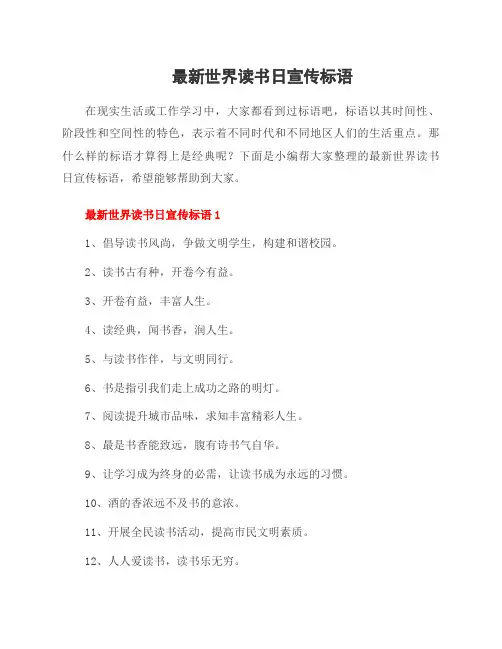 最新世界读书日宣传标语

在现实生活或工作学习中，大家都看到过标语吧，标语以其时间性、阶段性和空间性的特色，表示着不同时代和不同地区人们的生活重点。那什么样的标语才算得上是经典呢？下面是小编帮大家整理的最新世界读书日宣传标语，希望能够帮助到大家。

最新世界读书日宣传标语1

1、倡导读书风尚，争做文明学生，构建和谐校园。

2、读书古有种，开卷今有益。

3、开卷有益，丰富人生。

4、读经典，闻书香，润人生。

5、与读书作伴，与文明同行。

6、书是指引我们走上成功之路的明灯。

7、阅读提升城市品味，求知丰富精彩人生。

8、最是书香能致远，腹有诗书气自华。

9、让学习成为终身的必需，让读书成为永远的习惯。

10、酒的香浓远不及书的意浓。

11、开展全民读书活动，提高市民文明素质。

12、人人爱读书，读书乐无穷。